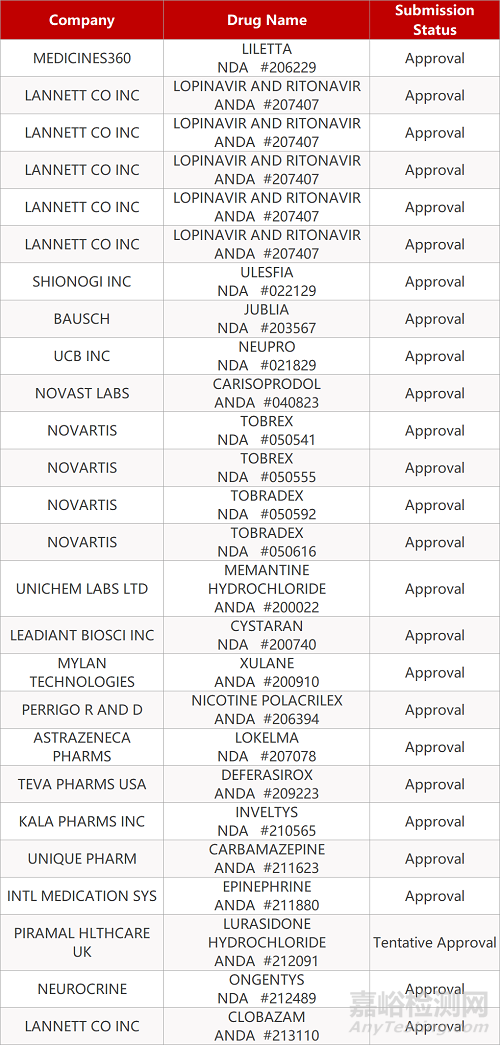 | Company | Drug Name | Submission Status |
|---|---|---|
| MEDICINES360 | LILETTA NDA #206229 | Approval |
| LANNETT CO INC | LOPINAVIR AND RITONAVIR ANDA #207407 | Approval |
| LANNETT CO INC | LOPINAVIR AND RITONAVIR ANDA #207407 | Approval |
| LANNETT CO INC | LOPINAVIR AND RITONAVIR ANDA #207407 | Approval |
| LANNETT CO INC | LOPINAVIR AND RITONAVIR ANDA #207407 | Approval |
| LANNETT CO INC | LOPINAVIR AND RITONAVIR ANDA #207407 | Approval |
| SHIONOGI INC | ULESFIA NDA #022129 | Approval |
| BAUSCH | JUBLIA NDA #203567 | Approval |
| UCB INC | NEUPRO NDA #021829 | Approval |
| NOVAST LABS | CARISOPRODOL ANDA #040823 | Approval |
| NOVARTIS | TOBREX NDA #050541 | Approval |
| NOVARTIS | TOBREX NDA #050555 | Approval |
| NOVARTIS | TOBRADEX NDA #050592 | Approval |
| NOVARTIS | TOBRADEX NDA #050616 | Approval |
| UNICHEM LABS LTD | MEMANTINE HYDROCHLORIDE ANDA #200022 | Approval |
| LEADIANT BIOSCI INC | CYSTARAN NDA #200740 | Approval |
| MYLAN TECHNOLOGIES | XULANE ANDA #200910 | Approval |
| PERRIGO R AND D | NICOTINE POLACRILEX ANDA #206394 | Approval |
| ASTRAZENECA PHARMS | LOKELMA NDA #207078 | Approval |
| TEVA PHARMS USA | DEFERASIROX ANDA #209223 | Approval |
| KALA PHARMS INC | INVELTYS NDA #210565 | Approval |
| UNIQUE PHARM | CARBAMAZEPINE ANDA #211623 | Approval |
| INTL MEDICATION SYS | EPINEPHRINE ANDA #211880 | Approval |
| PIRAMAL HLTHCARE UK | LURASIDONE HYDROCHLORIDE ANDA #212091 | Tentative Approval |
| NEUROCRINE | ONGENTYS NDA #212489 | Approval |
| LANNETT CO INC | CLOBAZAM ANDA #213110 | Approval |

嘉峪检测网
AnyTesting.com